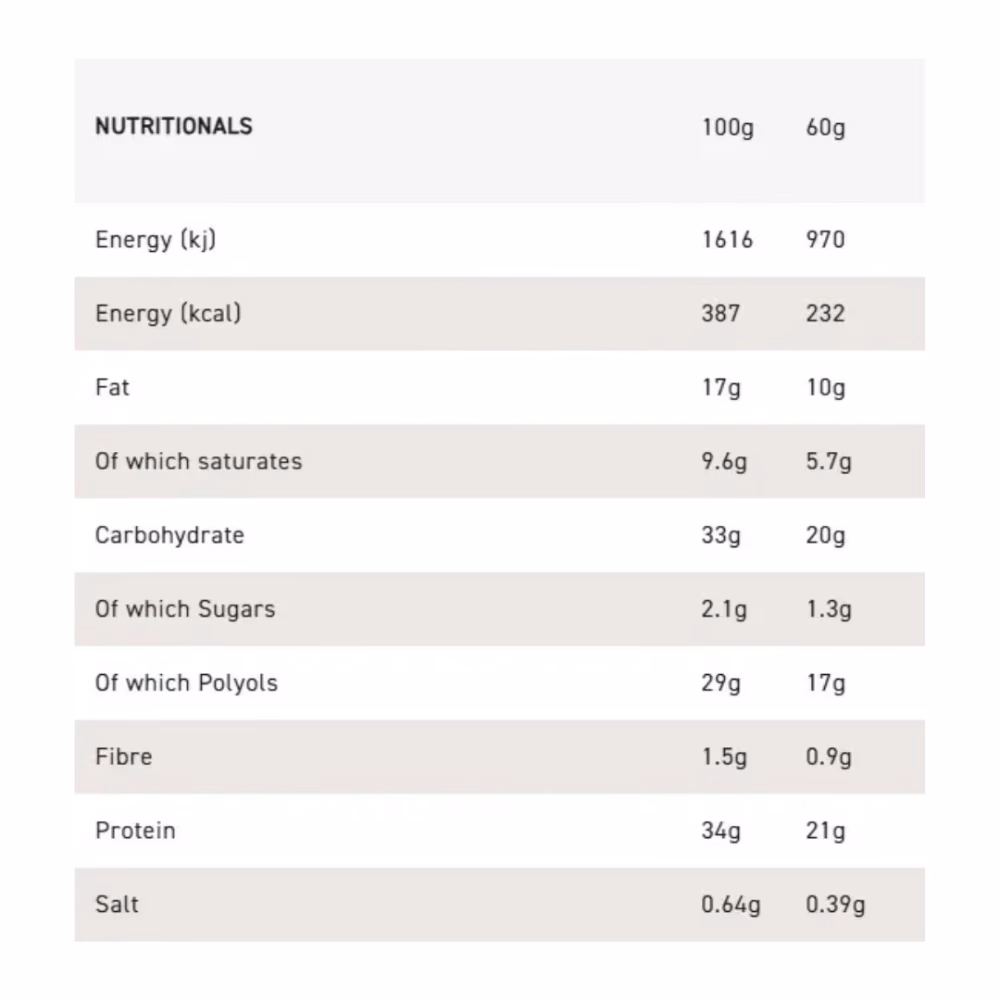 | NUTRITIONALS | 100g | 60g |
|---|---|---|
| Energy (kj) | 1616 | 970 |
| Energy (kcal) | 387 | 232 |
| Fat | 17g | 10g |
| Of which saturates | 9.6g | 5.7g |
| Carbohydrate | 33g | 20g |
| Of which Sugars | 2.1g | 1.3g |
| Of which Polyols | 29g | 17g |
| Fibre | 1.5g | 0.9g |
| Protein | 34g | 21g |
| Salt | 0.64g | 0.39g |